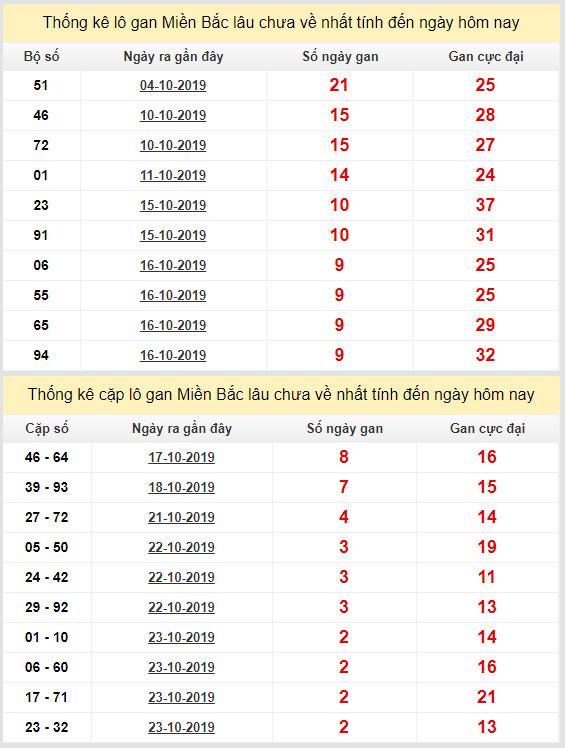 Thống kê lô gan Miền Bắc lâu chưa về nhất tính đến ngày hôm nay

| Bộ số | Ngày ra gần đây | Số ngày gan | Gan cực đại |
|---|---|---|---|
| 51 | 04-10-2019 | 21 | 25 |
| 46 | 10-10-2019 | 15 | 28 |
| 72 | 10-10-2019 | 15 | 27 |
| 01 | 11-10-2019 | 14 | 24 |
| 23 | 15-10-2019 | 10 | 37 |
| 91 | 15-10-2019 | 10 | 31 |
| 06 | 16-10-2019 | 9 | 25 |
| 55 | 16-10-2019 | 9 | 25 |
| 65 | 16-10-2019 | 9 | 29 |
| 94 | 16-10-2019 | 9 | 32 |

Thống kê cặp lô gan Miền Bắc lâu chưa về nhất tính đến ngày hôm nay

| Cặp số | Ngày ra gần đây | Số ngày gan | Gan cực đại |
|---|---|---|---|
| 46 - 64 | 17-10-2019 | 8 | 16 |
| 39 - 93 | 18-10-2019 | 7 | 15 |
| 27 - 72 | 21-10-2019 | 4 | 14 |
| 05 - 50 | 22-10-2019 | 3 | 19 |
| 24 - 42 | 22-10-2019 | 3 | 11 |
| 29 - 92 | 22-10-2019 | 3 | 13 |
| 01 - 10 | 23-10-2019 | 2 | 14 |
| 06 - 60 | 23-10-2019 | 2 | 16 |
| 17 - 71 | 23-10-2019 | 2 | 21 |
| 23 - 32 | 23-10-2019 | 2 | 13 |